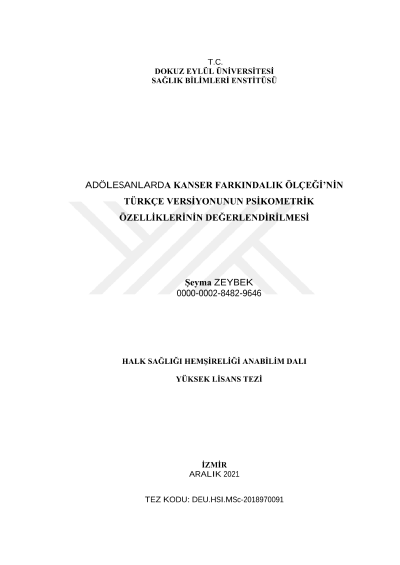 T.C.
DOKUZ EYLÜL ÜNİVERSİTESİ
SAĞLIK BİLİMLERİ ENSTİTÜSÜ

ADÖLESANLARDA KANSER FARKINDALIK ÖLÇEĞİ'NİN
TÜRKÇE VERSİYONUNUN PSİKOMETRİK
ÖZELLİKLERİNİN DEĞERLENDİRİLMESİ

Şeyma ZEYBEK
0000-0002-8482-9646

HALK SAĞLIĞI HEMŞİRELİĞİ ANABİLİM DALI
YÜKSEK LİSANS TEZİ

İZMİR
ARALIK 2021

TEZ KODU: DEU.HSI.MSc-2018970091